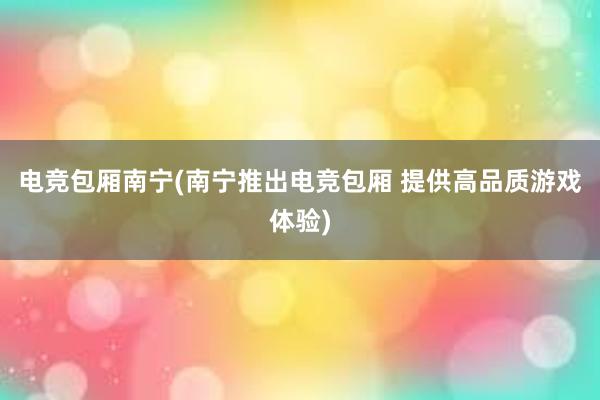 电竞包厢南宁(南宁推出电竞包厢 提供高品质游戏体验)